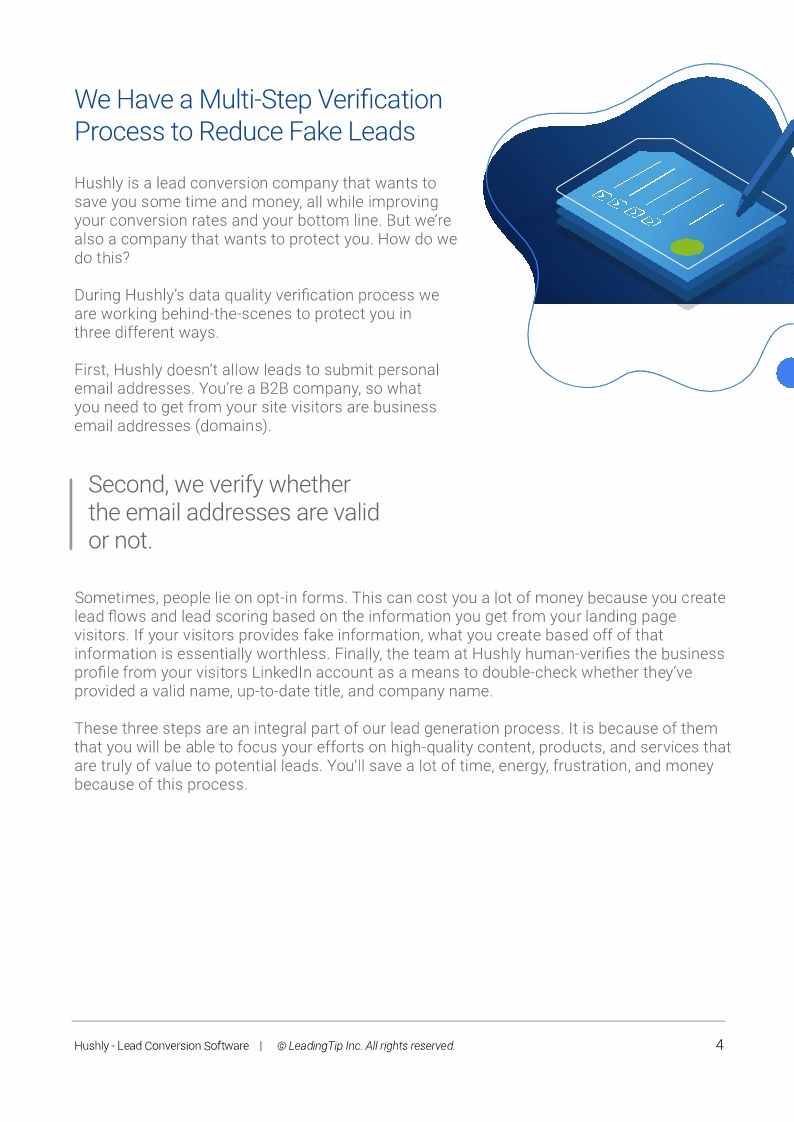 We Have a Multi-Step Verification Process to Reduce Fake Leads

Hushly is a lead conversion company that wants to save you some time and money, all while improving your conversion rates and your bottom line. But we're also a company that wants to protect you. How do we do this?

During Hushly's data quality verification process we are working behind-the-scenes to protect you in three different ways.

First, Hushly doesn't allow leads to submit personal email addresses. You're a B2B company, so what you need to get from your site visitors are business email addresses (domains).

Second, we verify whether the email addresses are valid or not.

Sometimes, people lie on opt-in forms. This can cost you a lot of money because you create lead flows and lead scoring based on the information you get from your landing page visitors. If your visitors provides fake information, what you create based off of that information is essentially worthless. Finally, the team at Hushly human-verifies the business profile from your visitors LinkedIn account as a means to double-check whether they've provided a valid name, up-to-date title, and company name.

These three steps are an integral part of our lead generation process. It is because of them that you will be able to focus your efforts on high-quality content, products, and services that are truly of value to potential leads. You'll save a lot of time, energy, frustration, and money because of this process.

Hushly - Lead Conversion Software | © LeadingTip Inc. All rights reserved. 4